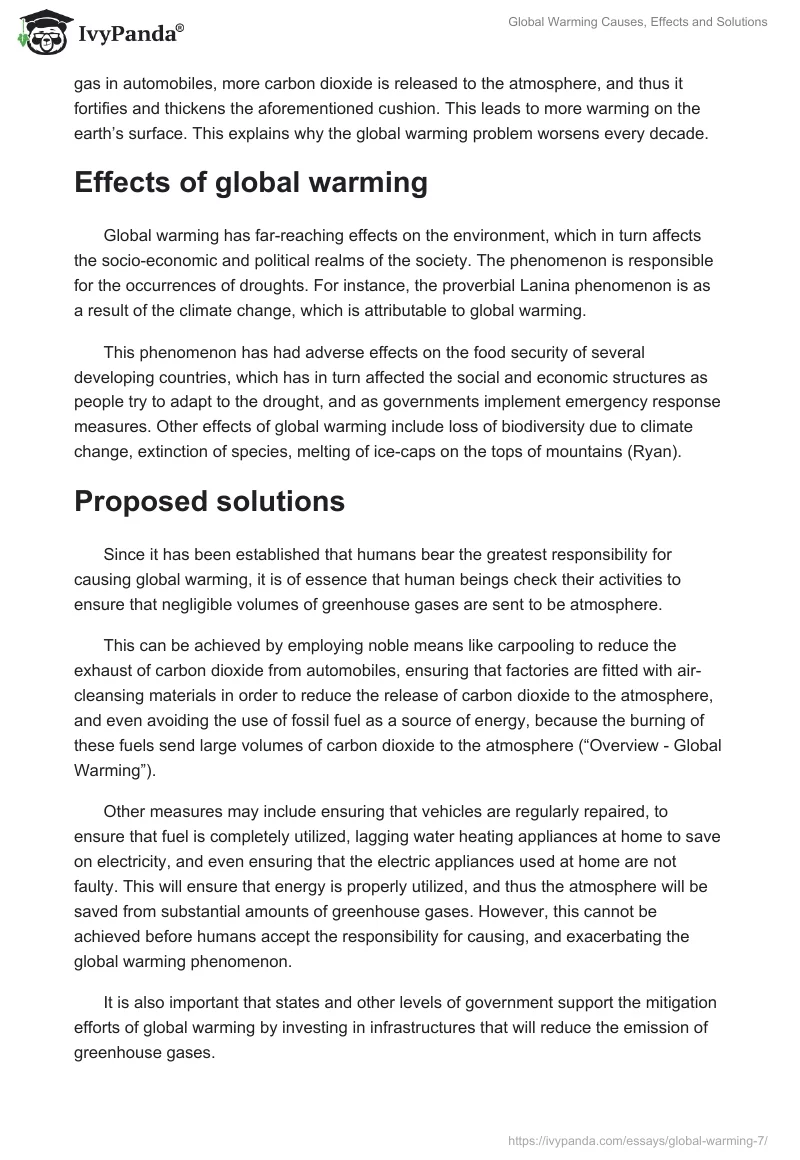 IvyPanda®

Global Warming Causes, Effects and Solutions

gas in automobiles, more carbon dioxide is released to the atmosphere, and thus it fortifies and thickens the aforementioned cushion. This leads to more warming on the earth's surface. This explains why the global warming problem worsens every decade.

Effects of global warming

Global warming has far-reaching effects on the environment, which in turn affects the socio-economic and political realms of the society. The phenomenon is responsible for the occurrences of droughts. For instance, the proverbial Lanina phenomenon is as a result of the climate change, which is attributable to global warming.

This phenomenon has had adverse effects on the food security of several developing countries, which has in turn affected the social and economic structures as people try to adapt to the drought, and as governments implement emergency response measures. Other effects of global warming include loss of biodiversity due to climate change, extinction of species, melting of ice-caps on the tops of mountains (Ryan).

Proposed solutions

Since it has been established that humans bear the greatest responsibility for causing global warming, it is of essence that human beings check their activities to ensure that negligible volumes of greenhouse gases are sent to be atmosphere.

This can be achieved by employing noble means like carpooling to reduce the exhaust of carbon dioxide from automobiles, ensuring that factories are fitted with air-cleansing materials in order to reduce the release of carbon dioxide to the atmosphere, and even avoiding the use of fossil fuel as a source of energy, because the burning of these fuels send large volumes of carbon dioxide to the atmosphere ("Overview - Global Warming").

Other measures may include ensuring that vehicles are regularly repaired, to ensure that fuel is completely utilized, lagging water heating appliances at home to save on electricity, and even ensuring that the electric appliances used at home are not faulty. This will ensure that energy is properly utilized, and thus the atmosphere will be saved from substantial amounts of greenhouse gases. However, this cannot be achieved before humans accept the responsibility for causing, and exacerbating the global warming phenomenon.

It is also important that states and other levels of government support the mitigation efforts of global warming by investing in infrastructures that will reduce the emission of greenhouse gases.

https://ivypanda.com/essays/global-warming-7/